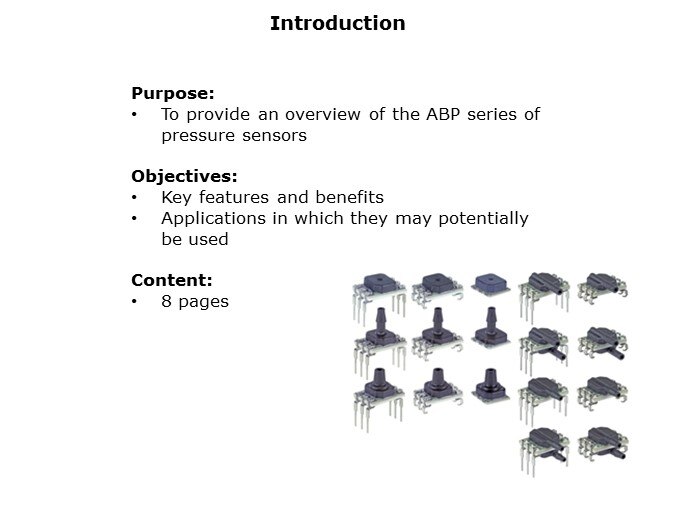 Introduction

Purpose:
• To provide an overview of the ABP series of pressure sensors

Objectives:
• Key features and benefits
• Applications in which they may potentially be used

Content:
• 8 pages